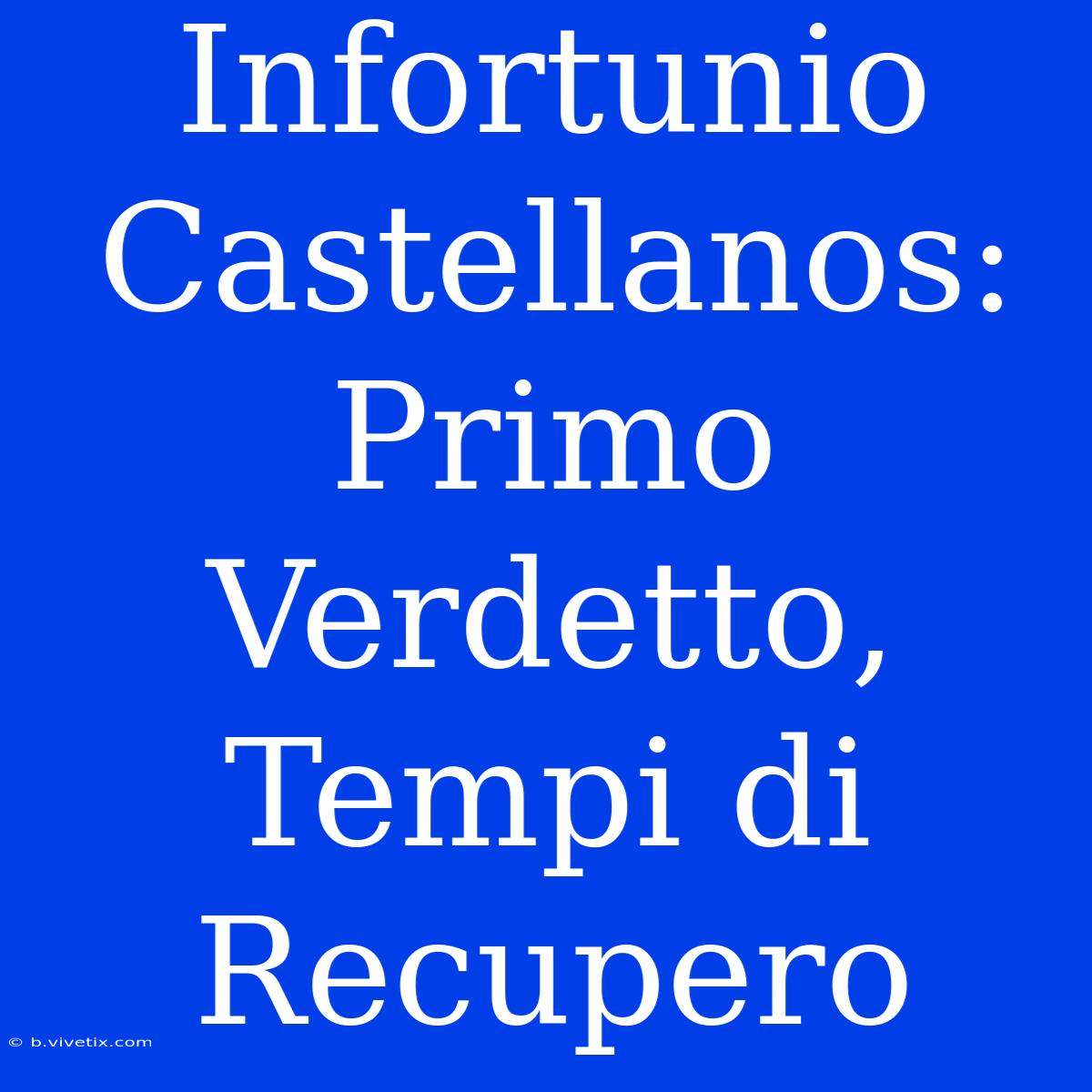 Infortunio Castellanos: Primo Verdetto, Tempi di Recupero

© b.vivetix.com